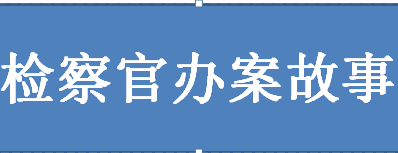 检察官办案故事